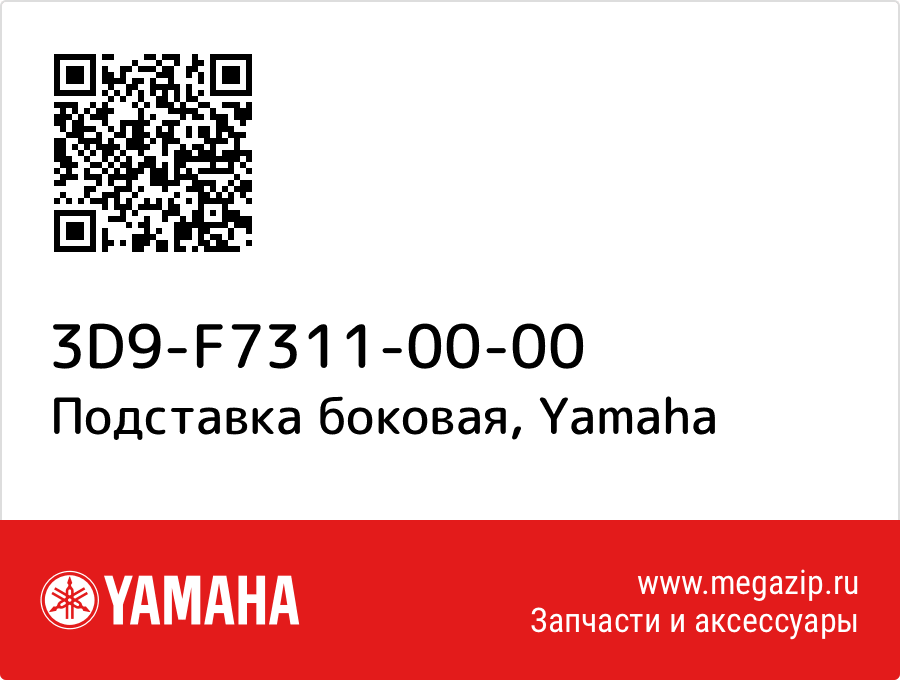 3D9-F7311-00-00
Подставка боковая, Yamaha

YAMAHA

www.megazip.ru
Запчасти и аксессуары